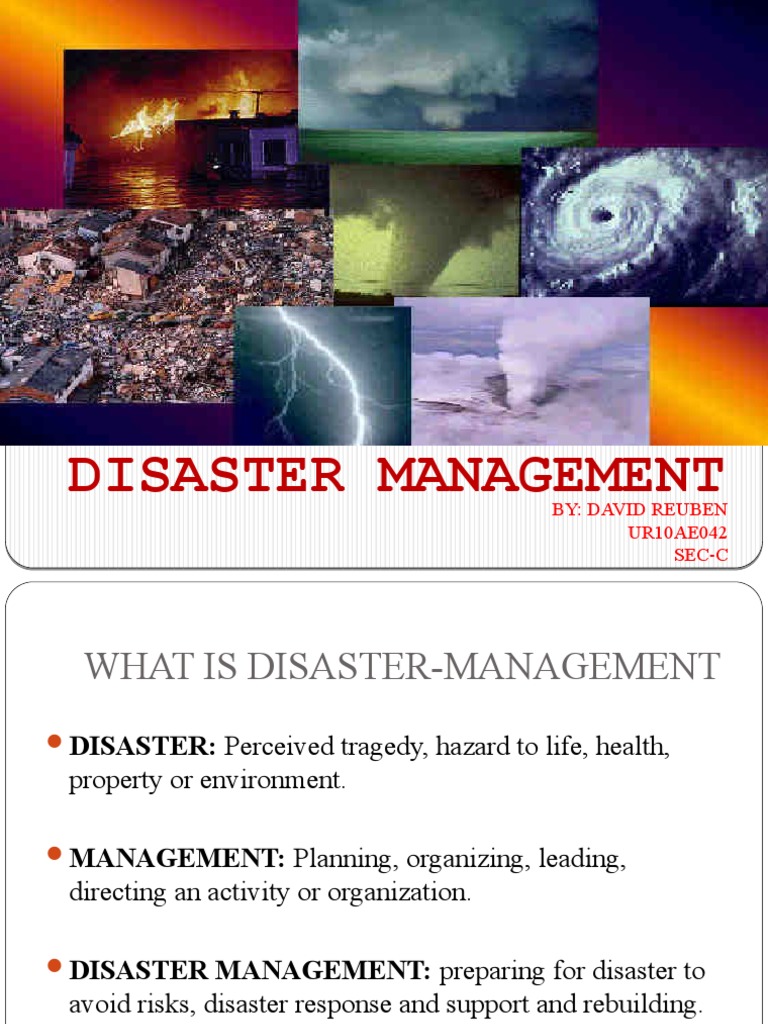 DISASTER MANAGEMENT

BY: DAVID REUBEN
UR10AE042
SEC-C

WHAT IS DISASTER-MANAGEMENT

DISASTER: Perceived tragedy, hazard to life, health, property or environment.

MANAGEMENT: Planning, organizing, leading, directing an activity or organization.

DISASTER MANAGEMENT: preparing for disaster to avoid risks, disaster response and support and rebuilding.